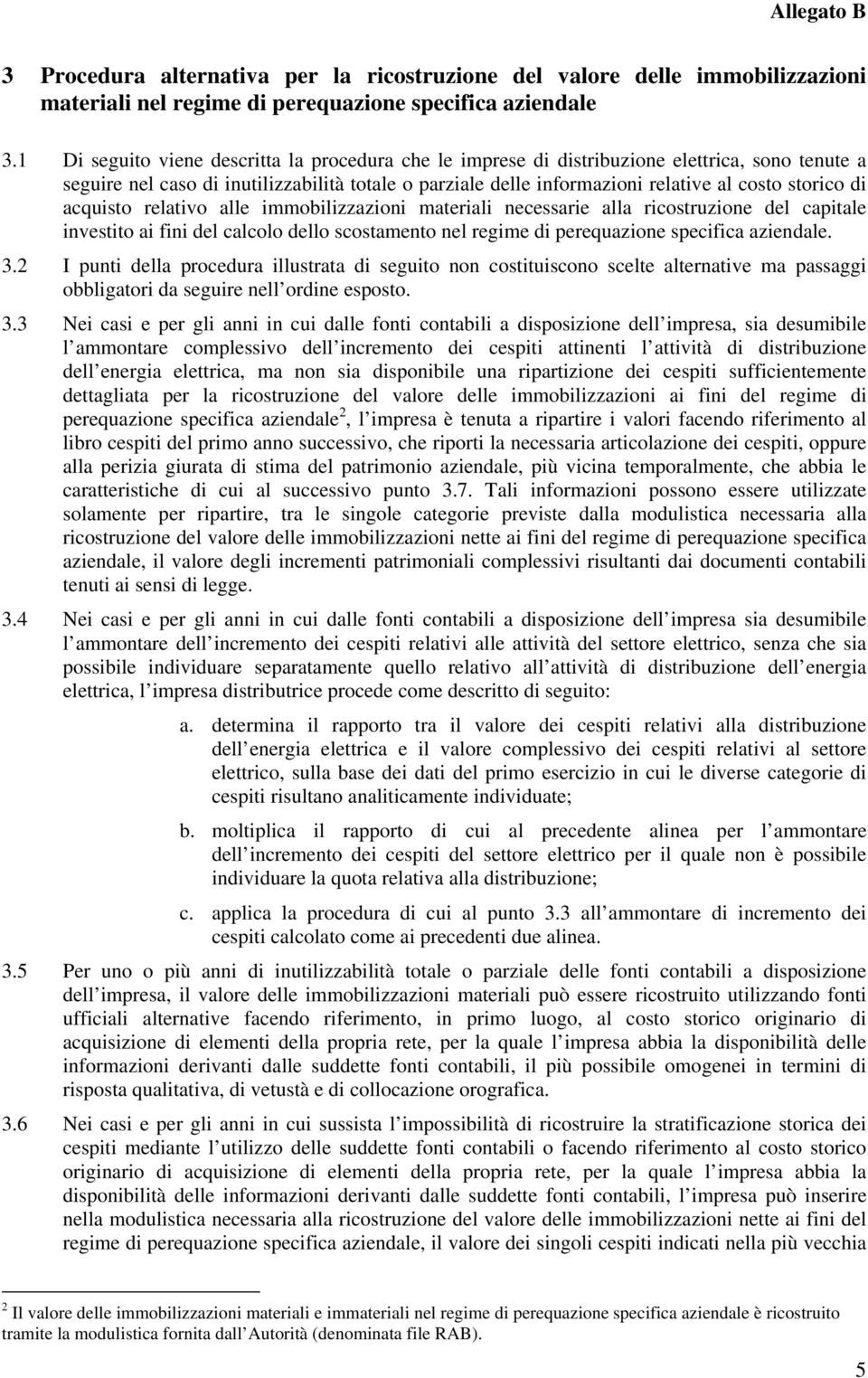 Allegato B

3 Procedura alternativa per la ricostruzione del valore delle immobilizzazioni materiali nel regime di perequazione specifica aziendale

3.1 Di seguito viene descritta la procedura che le imprese di distribuzione elettrica, sono tenute a seguire nel caso di inutilizzabilità totale o parziale delle informazioni relative al costo storico di acquisto relativo alle immobilizzazioni materiali necessarie alla ricostruzione del capitale investito ai fini del calcolo dello scostamento nel regime di perequazione specifica aziendale.

3.2 I punti della procedura illustrata di seguito non costituiscono scelte alternative ma passaggi obbligatori da seguire nell ordine esposto.

3.3 Nei casi e per gli anni in cui dalle fonti contabili a disposizione dell impresa, sia desumibile l ammontare complessivo dell incremento dei cespiti attinenti l attività di distribuzione dell energia elettrica, ma non sia disponibile una ripartizione dei cespiti sufficientemente dettagliata per la ricostruzione del valore delle immobilizzazioni ai fini del regime di perequazione specifica aziendale$^2$, l impresa è tenuta a ripartire i valori facendo riferimento al libro cespiti del primo anno successivo, che riporti la necessaria articolazione dei cespiti, oppure alla perizia giurata di stima del patrimonio aziendale, più vicina temporalmente, che abbia le caratteristiche di cui al successivo punto 3.7. Tali informazioni possono essere utilizzate solamente per ripartire, tra le singole categorie previste dalla modulistica necessaria alla ricostruzione del valore delle immobilizzazioni nette ai fini del regime di perequazione specifica aziendale, il valore degli incrementi patrimoniali complessivi risultanti dai documenti contabili tenuti ai sensi di legge.

3.4 Nei casi e per gli anni in cui dalle fonti contabili a disposizione dell impresa sia desumibile l ammontare dell incremento dei cespiti relativi alle attività del settore elettrico, senza che sia possibile individuare separatamente quello relativo all attività di distribuzione dell energia elettrica, l impresa distributrice procede come descritto di seguito:

a. determina il rapporto tra il valore dei cespiti relativi alla distribuzione dell energia elettrica e il valore complessivo dei cespiti relativi al settore elettrico, sulla base dei dati del primo esercizio in cui le diverse categorie di cespiti risultano analiticamente individuate;

b. moltiplica il rapporto di cui al precedente alinea per l ammontare dell incremento dei cespiti del settore elettrico per il quale non è possibile individuare la quota relativa alla distribuzione;

c. applica la procedura di cui al punto 3.3 all ammontare di incremento dei cespiti calcolato come ai precedenti due alinea.

3.5 Per uno o più anni di inutilizzabilità totale o parziale delle fonti contabili a disposizione dell impresa, il valore delle immobilizzazioni materiali può essere ricostruito utilizzando fonti ufficiali alternative facendo riferimento, in primo luogo, al costo storico originario di acquisizione di elementi della propria rete, per la quale l impresa abbia la disponibilità delle informazioni derivanti dalle suddette fonti contabili, il più possibile omogenei in termini di risposta qualitativa, di vetustà e di collocazione orografica.

3.6 Nei casi e per gli anni in cui sussista l impossibilità di ricostruire la stratificazione storica dei cespiti mediante l utilizzo delle suddette fonti contabili o facendo riferimento al costo storico originario di acquisizione di elementi della propria rete, per la quale l impresa abbia la disponibilità delle informazioni derivanti dalle suddette fonti contabili, l impresa può inserire nella modulistica necessaria alla ricostruzione del valore delle immobilizzazioni nette ai fini del regime di perequazione specifica aziendale, il valore dei singoli cespiti indicati nella più vecchia

$^2$ Il valore delle immobilizzazioni materiali e immateriali nel regime di perequazione specifica aziendale è ricostruito tramite la modulistica fornita dall Autorità (denominata file RAB).

5